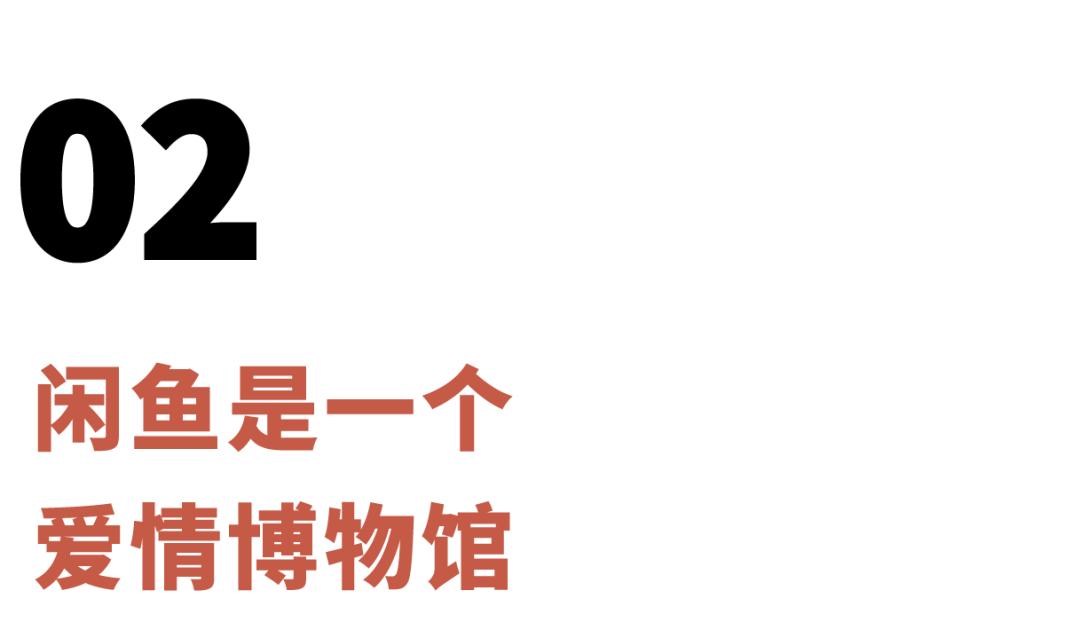 02

闲鱼是一个
爱情博物馆